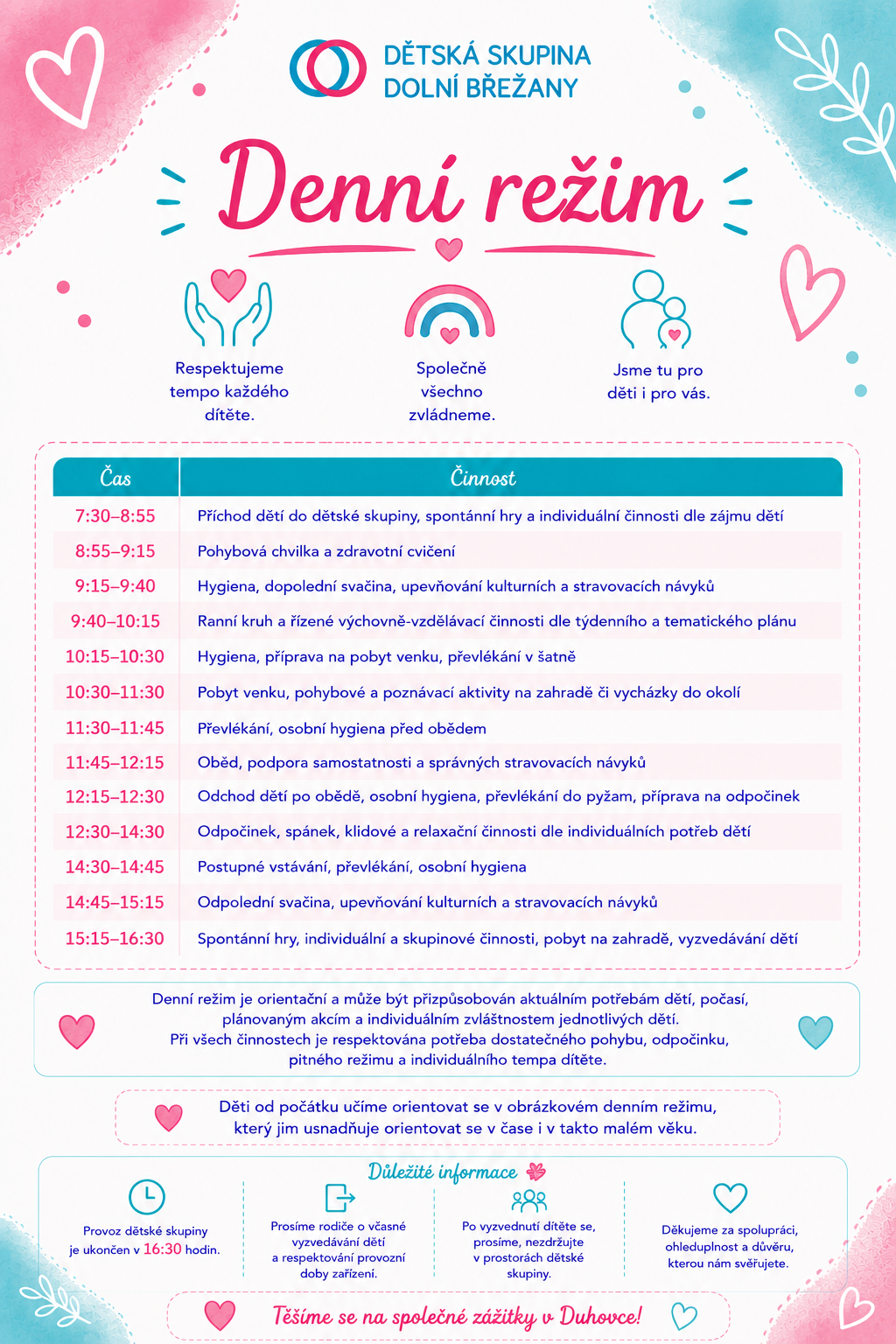 DĚTSKÁ SKUPINA
DOLNÍ BŘEŽANY

Denní režim

Respektujeme tempo každého dítěte.

Společně všechno zvládneme.

Jsme tu pro děti i pro vás.

| Čas | Činnost |
|---|---|
| 7:30–8:55 | Příchod dětí do dětské skupiny, spontánní hry a individuální činnosti dle zájmu dětí |
| 8:55–9:15 | Pohybová chvilka a zdravotní cvičení |
| 9:15–9:40 | Hygiena, dopolední svačina, upevňování kulturních a stravovacích návyků |
| 9:40–10:15 | Ranní kruh a řízené výchovně-vzdělávací činnosti dle týdenního a tematického plánu |
| 10:15–10:30 | Hygiena, příprava na pobyt venku, převlékání v šatně |
| 10:30–11:30 | Pobyt venku, pohybové a poznávací aktivity na zahradě či vycházky do okolí |
| 11:30–11:45 | Převlékání, osobní hygiena před obědem |
| 11:45–12:15 | Oběd, podpora samostatnosti a správných stravovacích návyků |
| 12:15–12:30 | Odchod dětí po obědě, osobní hygiena, převlékání do pyžam, příprava na odpočinek |
| 12:30–14:30 | Odpočinek, spánek, klidové a relaxační činnosti dle individuálních potřeb dětí |
| 14:30–14:45 | Postupné vstávání, převlékání, osobní hygiena |
| 14:45–15:15 | Odpolední svačina, upevňování kulturních a stravovacích návyků |
| 15:15–16:30 | Spontánní hry, individuální a skupinové činnosti, pobyt na zahradě, vyzvedávání dětí |

Denní režim je orientační a může být přizpůsobován aktuálním potřebám dětí, počasí, plánovaným akcím a individuálním zvláštnostem jednotlivých dětí.
Při všech činnostech je respektována potřeba dostatečného pohybu, odpočinku, pitného režimu a individuálního tempa dítěte.

Děti od počátku učíme orientovat se v obrázkovém denním režimu, který jim usnadňuje orientovat se v čase i v takto malém věku.

Důležité informace

Provoz dětské skupiny je ukončen v 16:30 hodin.

Prosíme rodiče o včasné vyzvedávání dětí a respektování provozní doby zařízení.

Po vyzvednutí dítěte se, prosíme, nezdržujte v prostorách dětské skupiny.

Děkujeme za spolupráci, ohleduplnost a důvěru, kterou nám svěřujete.

Těšíme se na společné zážitky v Duhovce!